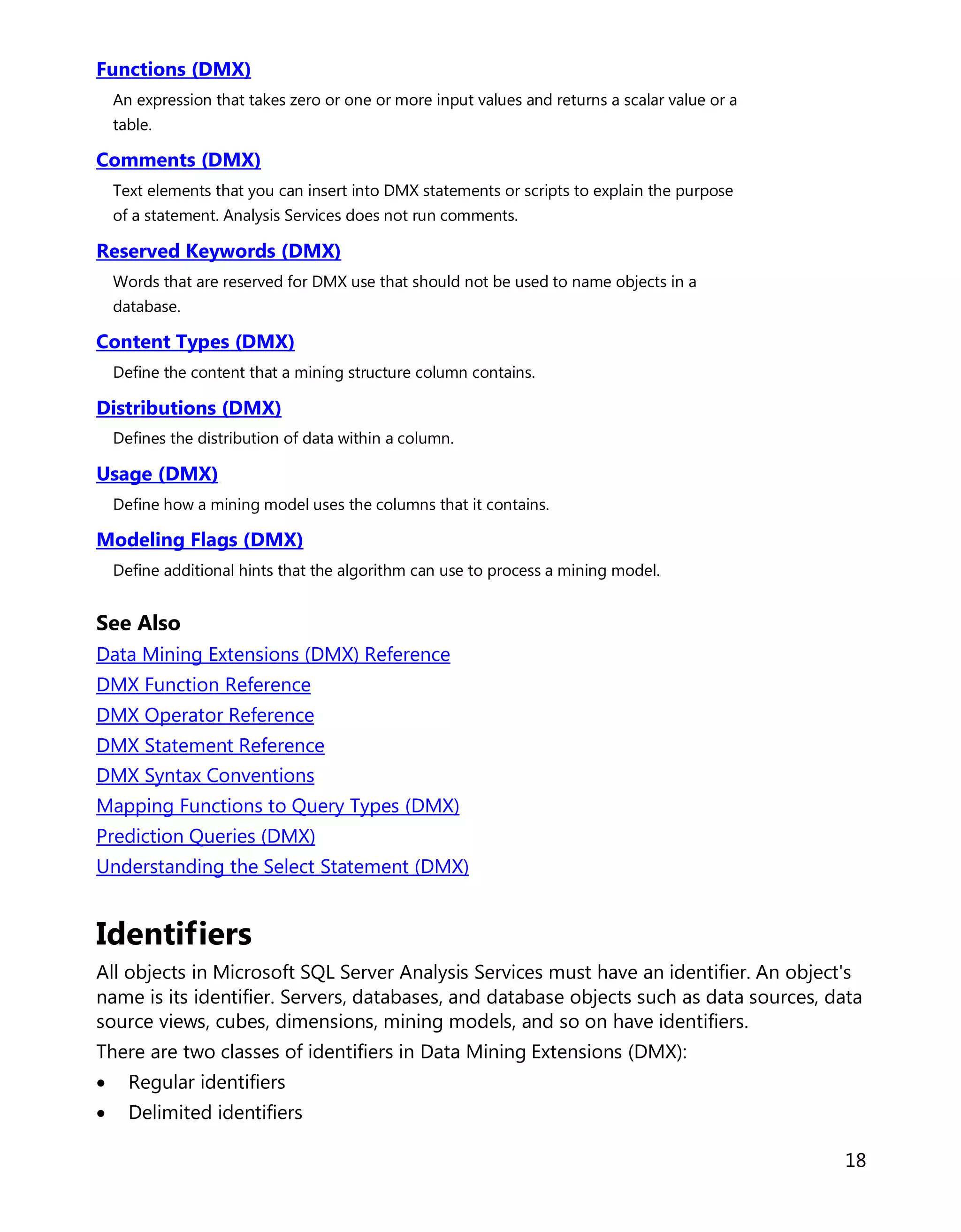 Functions (DMX)

An expression that takes zero or one or more input values and returns a scalar value or a table.

Comments (DMX)

Text elements that you can insert into DMX statements or scripts to explain the purpose of a statement. Analysis Services does not run comments.

Reserved Keywords (DMX)

Words that are reserved for DMX use that should not be used to name objects in a database.

Content Types (DMX)

Define the content that a mining structure column contains.

Distributions (DMX)

Defines the distribution of data within a column.

Usage (DMX)

Define how a mining model uses the columns that it contains.

Modeling Flags (DMX)

Define additional hints that the algorithm can use to process a mining model.

See Also

Data Mining Extensions (DMX) Reference

DMX Function Reference

DMX Operator Reference

DMX Statement Reference

DMX Syntax Conventions

Mapping Functions to Query Types (DMX)

Prediction Queries (DMX)

Understanding the Select Statement (DMX)

Identifiers

All objects in Microsoft SQL Server Analysis Services must have an identifier. An object's name is its identifier. Servers, databases, and database objects such as data sources, data source views, cubes, dimensions, mining models, and so on have identifiers.

There are two classes of identifiers in Data Mining Extensions (DMX):

• Regular identifiers
• Delimited identifiers

18